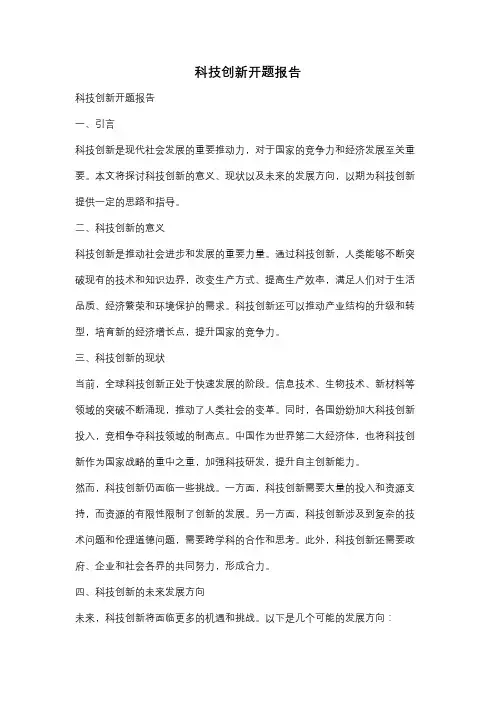 科技创新开题报告

科技创新开题报告

一、引言

科技创新是现代社会发展的重要推动力，对于国家的竞争力和经济发展至关重要。本文将探讨科技创新的意义、现状以及未来的发展方向，以期为科技创新提供一定的思路和指导。

二、科技创新的意义

科技创新是推动社会进步和发展的重要力量。通过科技创新，人类能够不断突破现有的技术和知识边界，改变生产方式、提高生产效率，满足人们对于生活品质、经济繁荣和环境保护的需求。科技创新还可以推动产业结构的升级和转型，培育新的经济增长点，提升国家的竞争力。

三、科技创新的现状

当前，全球科技创新正处于快速发展的阶段。信息技术、生物技术、新材料等领域的突破不断涌现，推动了人类社会的变革。同时，各国纷纷加大科技创新投入，竞相争夺科技领域的制高点。中国作为世界第二大经济体，也将科技创新作为国家战略的重中之重，加强科技研发，提升自主创新能力。

然而，科技创新仍面临一些挑战。一方面，科技创新需要大量的投入和资源支持，而资源的有限性限制了创新的发展。另一方面，科技创新涉及到复杂的技术问题和伦理道德问题，需要跨学科的合作和思考。此外，科技创新还需要政府、企业和社会各界的共同努力，形成合力。

四、科技创新的未来发展方向

未来，科技创新将面临更多的机遇和挑战。以下是几个可能的发展方向：